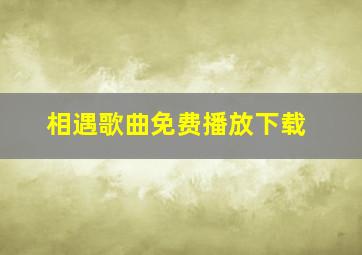 相遇歌曲免费播放下载